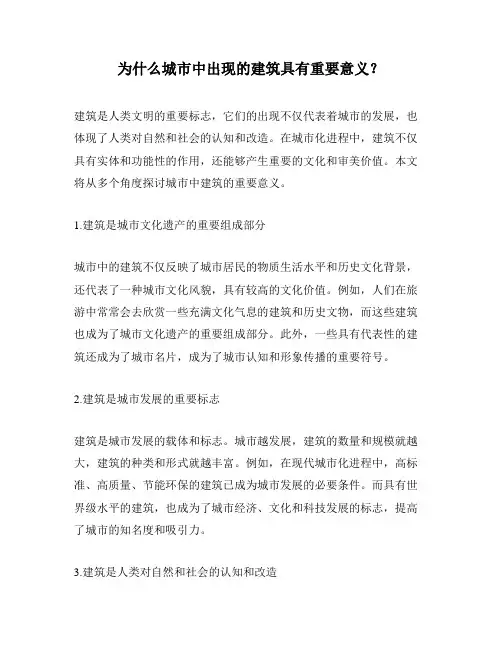 为什么城市中出现的建筑具有重要意义？

建筑是人类文明的重要标志，它们的出现不仅代表着城市的发展，也体现了人类对自然和社会的认知和改造。在城市化进程中，建筑不仅具有实体和功能性的作用，还能够产生重要的文化和审美价值。本文将从多个角度探讨城市中建筑的重要意义。

1.建筑是城市文化遗产的重要组成部分

城市中的建筑不仅反映了城市居民的物质生活水平和历史文化背景，还代表了一种城市文化风貌，具有较高的文化价值。例如，人们在旅游中常常会去欣赏一些充满文化气息的建筑和历史文物，而这些建筑也成为了城市文化遗产的重要组成部分。此外，一些具有代表性的建筑还成为了城市名片，成为了城市认知和形象传播的重要符号。

2.建筑是城市发展的重要标志

建筑是城市发展的载体和标志。城市越发展，建筑的数量和规模就越大，建筑的种类和形式就越丰富。例如，在现代城市化进程中，高标准、高质量、节能环保的建筑已成为城市发展的必要条件。而具有世界级水平的建筑，也成为了城市经济、文化和科技发展的标志，提高了城市的知名度和吸引力。

3.建筑是人类对自然和社会的认知和改造